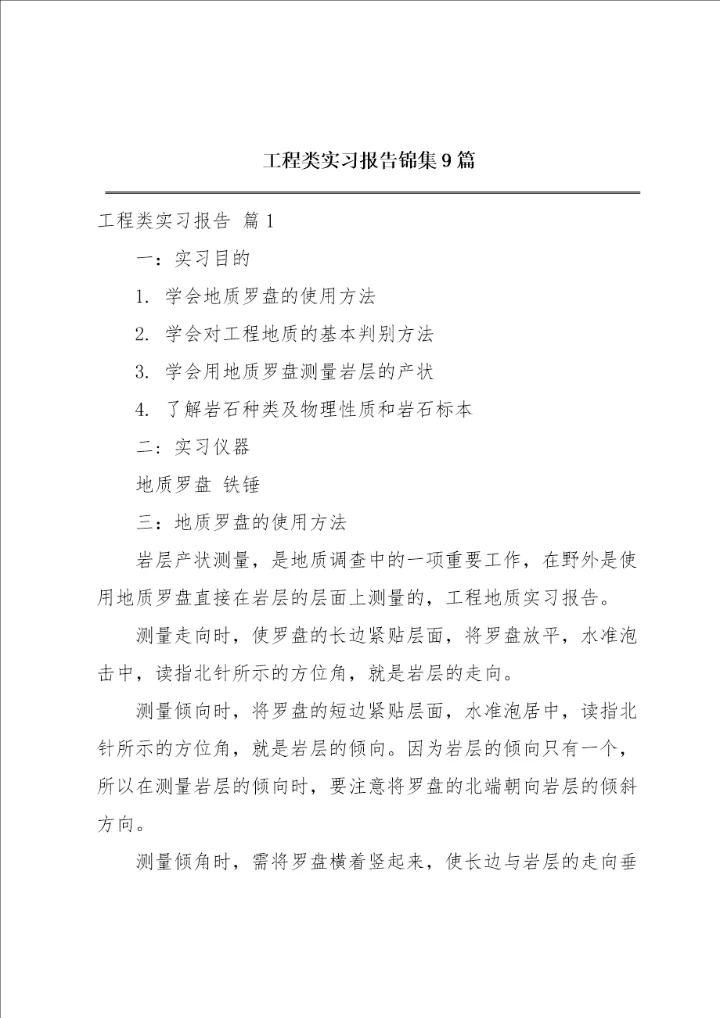 工程类实习报告锦集9篇

工程类实习报告 篇1

一：实习目的

1. 学会地质罗盘的使用方法

2. 学会对工程地质的基本判别方法

3. 学会用地质罗盘测量岩层的产状

4. 了解岩石种类及物理性质和岩石标本

二：实习仪器

地质罗盘 铁锤

三：地质罗盘的使用方法

岩层产状测量，是地质调查中的一项重要工作，在野外是使用地质罗盘直接在岩层的层面上测量的，工程地质实习报告。

测量走向时，使罗盘的长边紧贴层面，将罗盘放平，水准泡击中，读指北针所示的方位角，就是岩层的走向。

测量倾向时，将罗盘的短边紧贴层面，水准泡居中，读指北针所示的方位角，就是岩层的倾向。因为岩层的倾向只有一个，所以在测量岩层的倾向时，要注意将罗盘的北端朝向岩层的倾斜方向。

测量倾角时，需将罗盘横着竖起来，使长边与岩层的走向垂